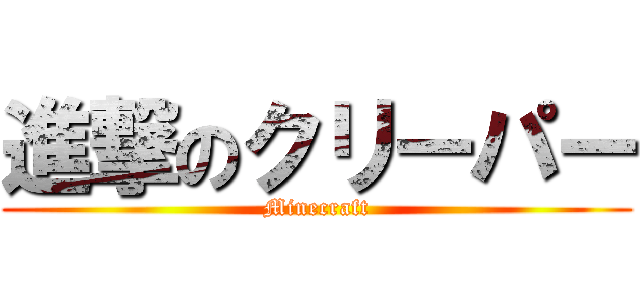 進撃のクリーパー
Minecraft